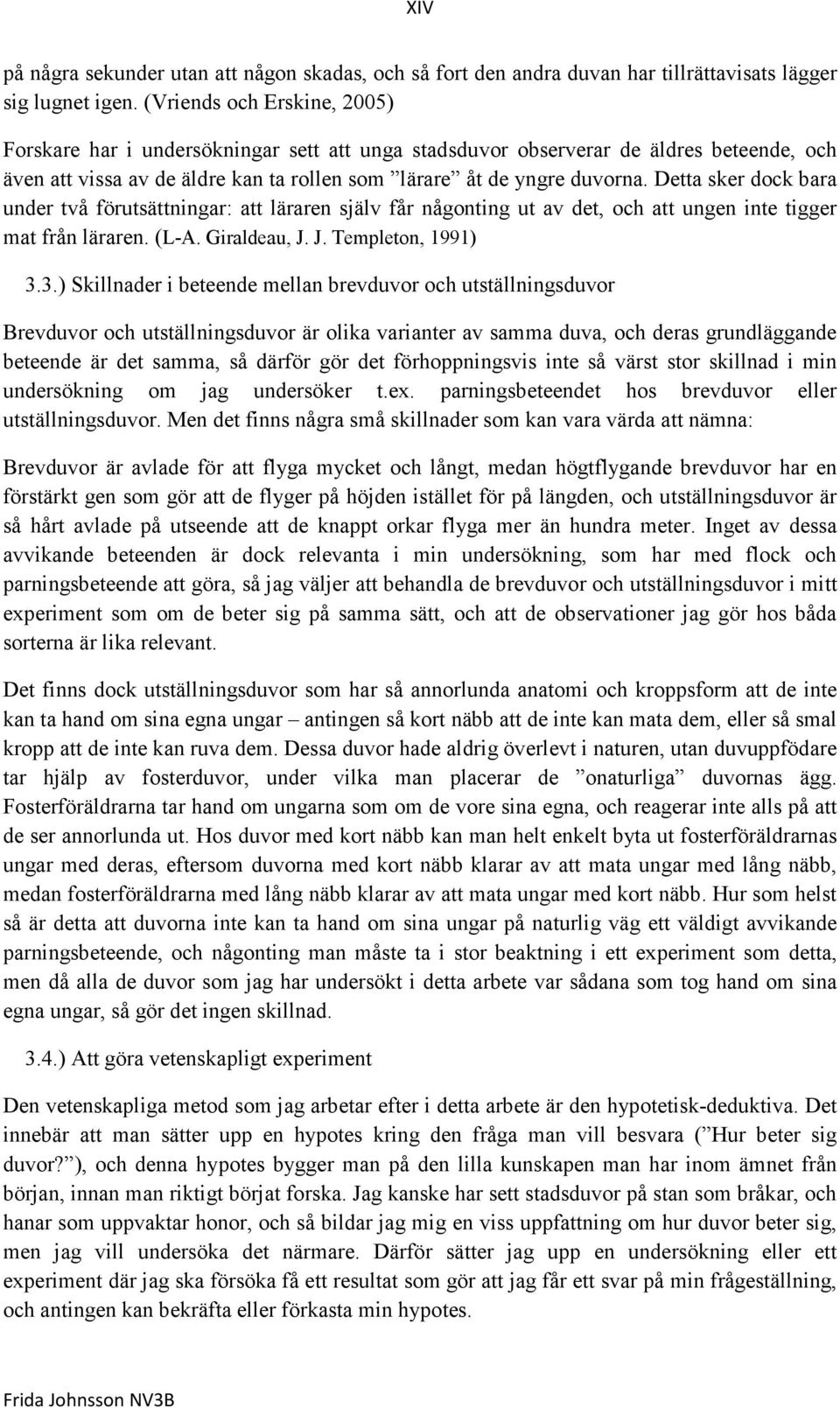 XIV

på några sekunder utan att någon skadas, och så fort den andra duvan har tillrättavisats lägger sig lugnet igen. (Vriends och Erskine, 2005)

Forskare har i undersökningar sett att unga stadsduvor observerar de äldres beteende, och även att vissa av de äldre kan ta rollen som ”lärare” åt de yngre duvorna. Detta sker dock bara under två förutsättningar: att läraren själv får någonting ut av det, och att ungen inte tigger mat från läraren. (L-A. Giraldeau, J. J. Templeton, 1991)

3.3.) Skillnader i beteende mellan brevduvor och utställningsduvor

Brevduvor och utställningsduvor är olika varianter av samma duva, och deras grundläggande beteende är det samma, så därför gör det förhoppningsvis inte så värst stor skillnad i min undersökning om jag undersöker t.ex. parningsbeteendet hos brevduvor eller utställningsduvor. Men det finns några små skillnader som kan vara värda att nämna:

Brevduvor är avlade för att flyga mycket och långt, medan högtflygande brevduvor har en förstärkt gen som gör att de flyger på höjden istället för på längden, och utställningsduvor är så hårt avlade på utseende att de knappt orkar flyga mer än hundra meter. Inget av dessa avvikande beteenden är dock relevanta i min undersökning, som har med flock och parningsbeteende att göra, så jag väljer att behandla de brevduvor och utställningsduvor i mitt experiment som om de beter sig på samma sätt, och att de observationer jag gör hos båda sorterna är lika relevant.

Det finns dock utställningsduvor som har så annorlunda anatomi och kroppsform att de inte kan ta hand om sina egna ungar – antingen så kort näbb att de inte kan mata dem, eller så smal kropp att de inte kan ruva dem. Dessa duvor hade aldrig överlevt i naturen, utan duvuppfödare tar hjälp av fosterduvor, under vilka man placerar de ”onaturliga” duvornas ägg. Fosterföräldrarna tar hand om ungarna som om de vore sina egna, och reagerar inte alls på att de ser annorlunda ut. Hos duvor med kort näbb kan man helt enkelt byta ut fosterföräldrarnas ungar med deras, eftersom duvorna med kort näbb klarar av att mata ungar med lång näbb, medan fosterföräldrarna med lång näbb klarar av att mata ungar med kort näbb. Hur som helst så är detta att duvorna inte kan ta hand om sina ungar på naturlig väg ett väldigt avvikande parningsbeteende, och någonting man måste ta i stor beaktning i ett experiment som detta, men då alla de duvor som jag har undersökt i detta arbete var sådana som tog hand om sina egna ungar, så gör det ingen skillnad.

3.4.) Att göra vetenskapligt experiment

Den vetenskapliga metod som jag arbetar efter i detta arbete är den hypotetisk-deduktiva. Det innebär att man sätter upp en hypotes kring den fråga man vill besvara (”Hur beter sig duvor?”), och denna hypotes bygger man på den lilla kunskapen man har inom ämnet från början, innan man riktigt börjat forska. Jag kanske har sett stadsduvor på stan som bråkar, och hanar som uppvaktar honor, och så bildar jag mig en viss uppfattning om hur duvor beter sig, men jag vill undersöka det närmare. Därför sätter jag upp en undersökning eller ett experiment där jag ska försöka få ett resultat som gör att jag får ett svar på min frågeställning, och antingen kan bekräfta eller förkasta min hypotes.

Frida Johnsson NV3B